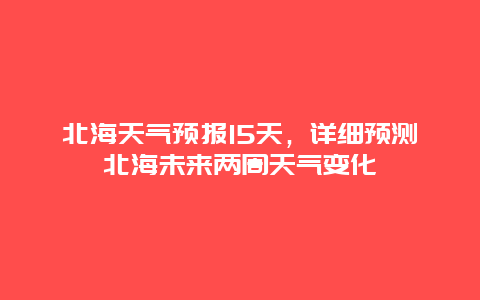 北海天气预报15天，详细预测北海未来两周天气变化